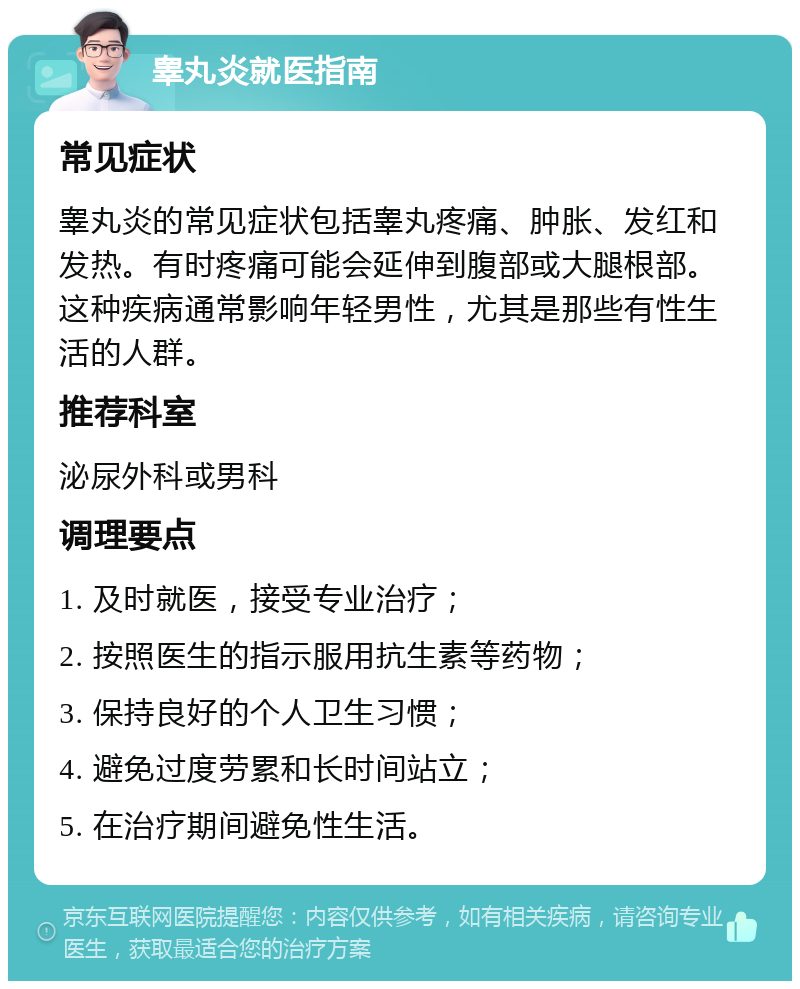 睾丸炎就医指南

常见症状

睾丸炎的常见症状包括睾丸疼痛、肿胀、发红和发热。有时疼痛可能会延伸到腹部或大腿根部。这种疾病通常影响年轻男性，尤其是那些有性生活的人群。

推荐科室

泌尿外科或男科

调理要点

1. 及时就医，接受专业治疗；

2. 按照医生的指示服用抗生素等药物；

3. 保持良好的个人卫生习惯；

4. 避免过度劳累和长时间站立；

5. 在治疗期间避免性生活。

京东互联网医院提醒您：内容仅供参考，如有相关疾病，请咨询专业医生，获取最适合您的治疗方案